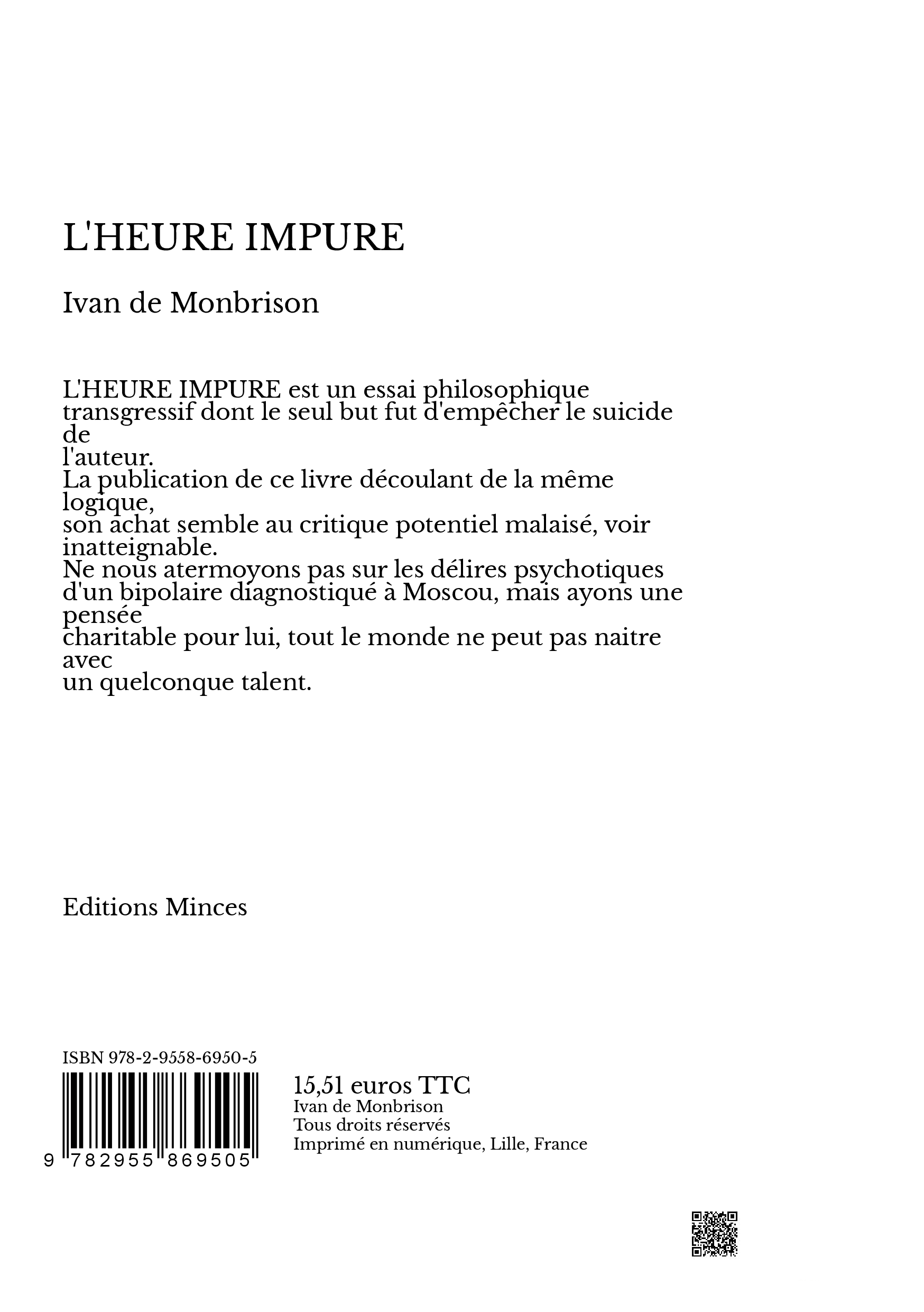 L'HEURE IMPURE

Ivan de Monbrison

L'HEURE IMPURE est un essai philosophique transgressif dont le seul but fut d'empêcher le suicide de l'auteur.
La publication de ce livre découlant de la même logique, son achat semble au critique potentiel malaisé, voir inatteignable.
Ne nous atermoyons pas sur les délires psychotiques d'un bipolaire diagnostiqué à Moscou, mais ayons une pensée charitable pour lui, tout le monde ne peut pas naitre avec un quelconque talent.

Editions Minces

ISBN 978-2-9558-6950-5

9 782955 869505

15,51 euros TTC
Ivan de Monbrison
Tous droits réservés
Imprimé en numérique, Lille, France